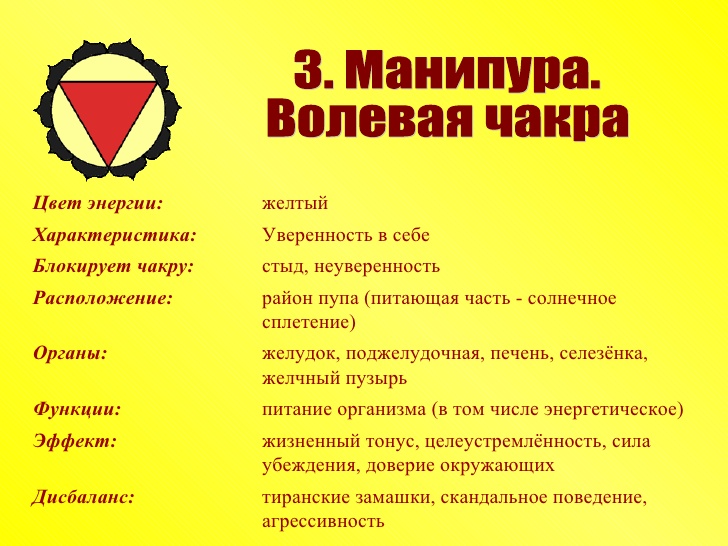 3. Манипура.
Волевая чакра

Цвет энергии:
желтый

Характеристика:
Уверенность в себе

Блокирует чакру:
стыд, неуверенность

Расположение:
район пупа (питающая часть - солнечное сплетение)

Органы:
желудок, поджелудочная, печень, селезёнка, желчный пузырь

Функции:
питание организма (в том числе энергетическое)

Эффект:
жизненный тонус, целеустремлённость, сила убеждения, доверие окружающих

Дисбаланс:
тиранские замашки, скандальное поведение, агрессивность